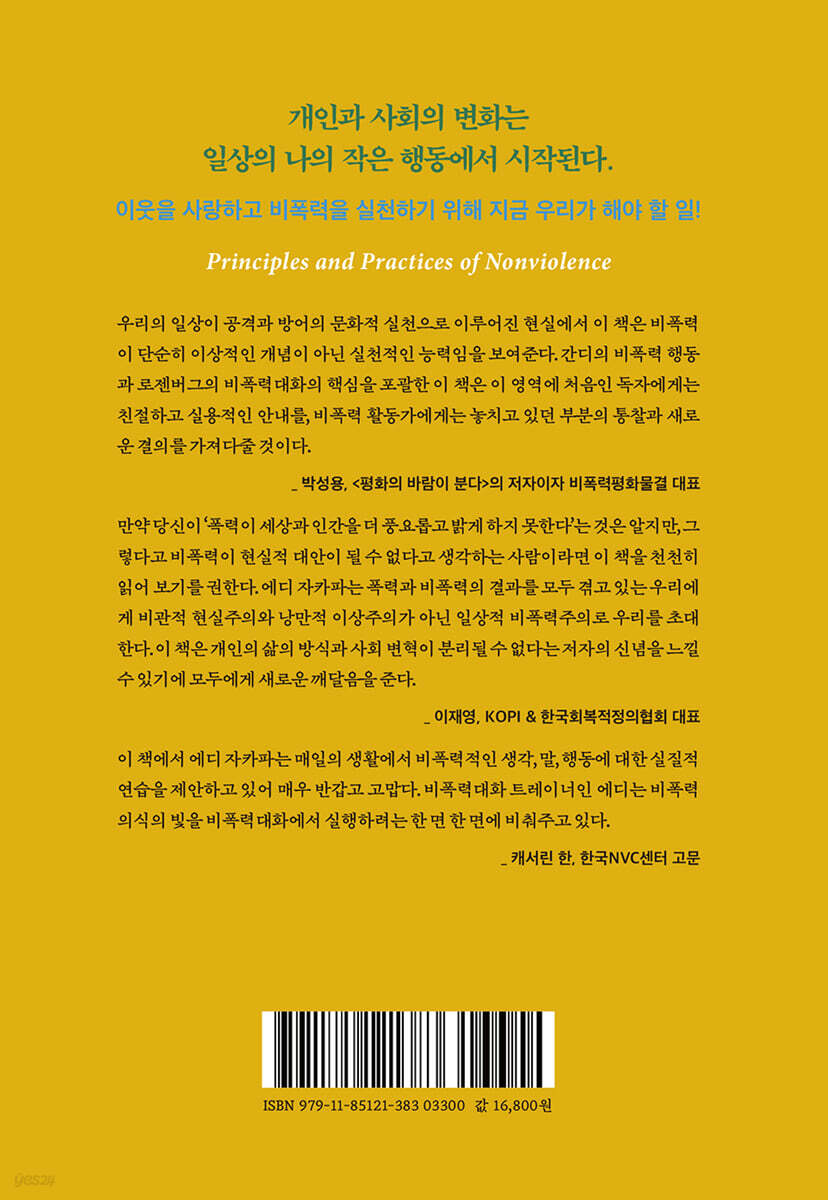 개인과 사회의 변화는
일상의 나의 작은 행동에서 시작된다.

이웃을 사랑하고 비폭력을 실천하기 위해 지금 우리가 해야 할 일!

Principles and Practices of Nonviolence

우리의 일상이 공격과 방어의 문화적 실천으로 이루어진 현실에서 이 책은 비폭력이 단순히 이상적인 개념이 아닌 실천적인 능력임을 보여준다. 간디의 비폭력 행동과 로젠버그의 비폭력 대화의 핵심을 포괄한 이 책은 이 영역에 처음인 독자에게는 친절하고 실용적인 안내를, 비폭력 활동가에게는 놓치고 있던 부분의 통찰과 새로운 결의를 가져다줄 것이다.

_ 박성용, <평화의 바람이 분다>의 저자이자 비폭력평화물결 대표

만약 당신이 '폭력이 세상과 인간을 더 풍요롭고 밝게 하지 못한다'는 것은 알지만, 그렇다고 비폭력이 현실적 대안이 될 수 없다고 생각하는 사람이라면 이 책을 천천히 읽어 보기를 권한다. 에디 자카파는 폭력과 비폭력의 결과를 모두 겪고 있는 우리에게 비관적 현실주의와 낭만적 이상주의가 아닌 일상적 비폭력주의로 우리를 초대한다. 이 책은 개인의 삶의 방식과 사회 변혁이 분리될 수 없다는 저자의 신념을 느낄 수 있기에 모두에게 새로운 깨달음을 준다.

_ 이재영, KOPI & 한국회복적정의협회 대표

이 책에서 에디 자카파는 매일의 생활에서 비폭력적인 생각, 말, 행동에 대한 실질적 연습을 제안하고 있어 매우 반갑고 고맙다. 비폭력대화 트레이너인 에디는 비폭력 의식의 빛을 비폭력대화에서 실행하려는 한 면 한 면에 비춰주고 있다.

_ 캐서린 한, 한국NVC센터 고문

ISBN 979-11-85121-383 03300 값 16,800원

yes24